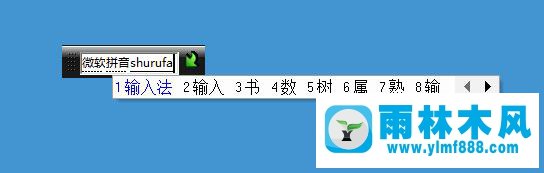 微软拼音shurufa

1输入法 2输入 3书 4数 5树 6属 7熟 8输

雨林木风
www.ylmf888.com